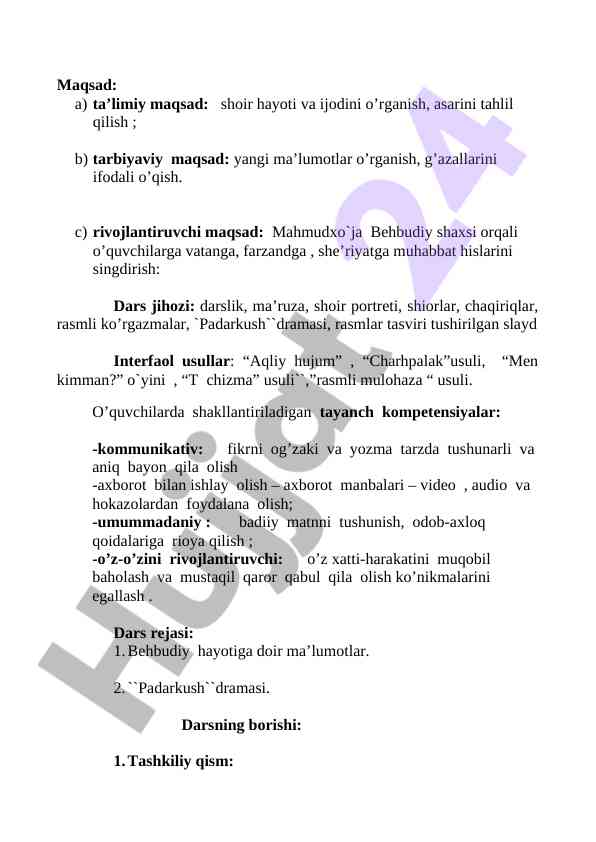 Maqsad:
a) ta’limiy maqsad: shoir hayoti va ijodini o’rganish, asarini tahlil qilish ;

b) tarbiyaviy maqsad: yangi ma’lumotlar o’rganish, g’azallarini ifodali o’qish.

c) rivojlantiruvchi maqsad: Mahmudxo`ja Behbudiy shaxsi orqali o’quvchilarga vatanga, farzandga , she’riyatga muhabbat hislarini singdirish:

Dars jihozi: darslik, ma’ruza, shoir portreti, shiorlar, chaqiriqlar, rasmli ko’rgazmalar, `Padarkush``dramasi, rasmlar tasviri tushirilgan slayd

Interfaol usullar: “Aqliy hujum” , “Charhpalak”usuli, “Men kimman?” o`yini , “T chizma” usuli``,”rasmli mulohaza “ usuli.

O’quvchilarda shakllantiriladigan tayanch kompetensiyalar:

-kommunikativ: fikrni og’zaki va yozma tarzda tushunarli va aniq bayon qila olish
-axborot bilan ishlay olish – axborot manbalari – video , audio va hokazolardan foydalana olish;
-umummadaniy : badiiy matnni tushunish, odob-axloq qoidalariga rioya qilish ;
-o’z-o’zini rivojlantiruvchi: o’z xatti-harakatini muqobil baholash va mustaqil qaror qabul qila olish ko’nikmalarini egallash .

Dars rejasi:
1. Behbudiy hayotiga doir ma’lumotlar.

2. ``Padarkush``dramasi.

Darsning borishi:

1. Tashkiliy qism:

Hujjat24